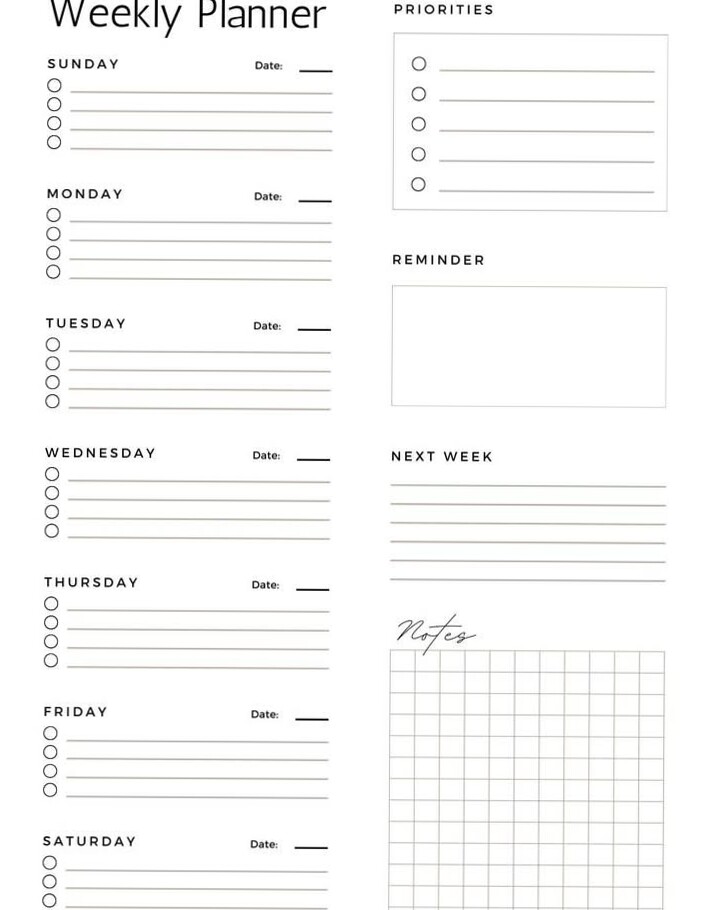 Weekly Planner

SUNDAY Date:

MONDAY Date:

TUESDAY Date:

WEDNESDAY Date:

THURSDAY Date:

FRIDAY Date:

SATURDAY Date:

PRIORITIES

REMINDER

NEXT WEEK

Notes